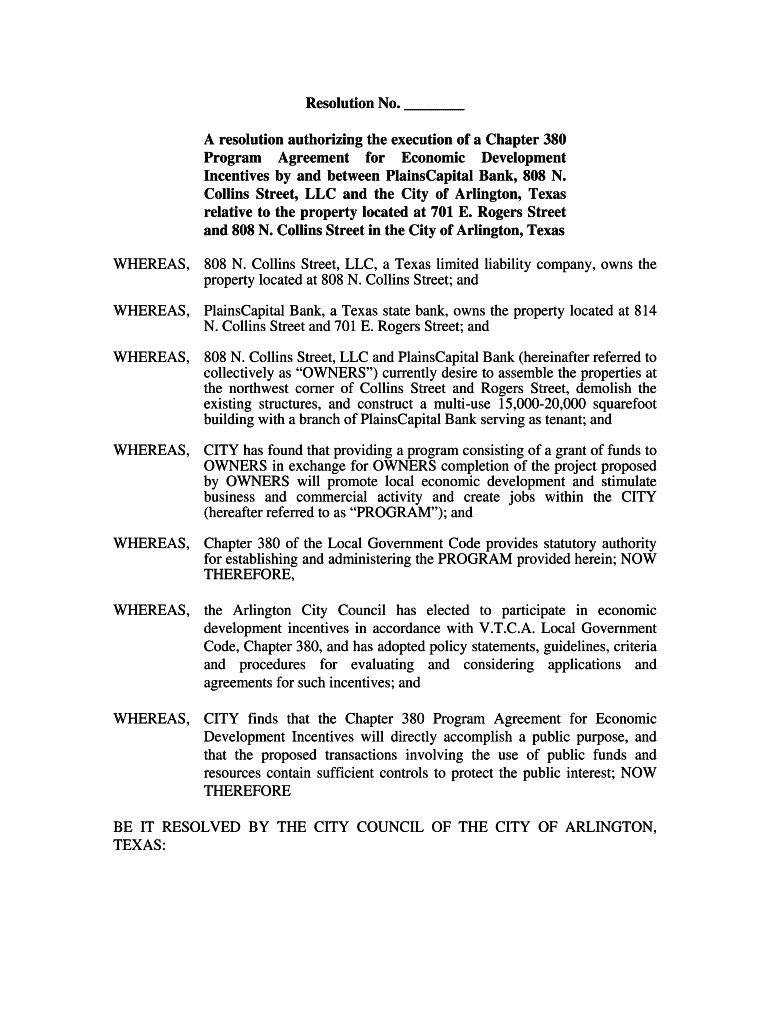 Resolution No. ________

A resolution authorizing the execution of a Chapter 380 Program Agreement for Economic Development Incentives by and between PlainsCapital Bank, 808 N. Collins Street, LLC and the City of Arlington, Texas relative to the property located at 701 E. Rogers Street and 808 N. Collins Street in the City of Arlington, Texas

WHEREAS, 808 N. Collins Street, LLC, a Texas limited liability company, owns the property located at 808 N. Collins Street; and

WHEREAS, PlainsCapital Bank, a Texas state bank, owns the property located at 814 N. Collins Street and 701 E. Rogers Street; and

WHEREAS, 808 N. Collins Street, LLC and PlainsCapital Bank (hereinafter referred to collectively as "OWNERS") currently desire to assemble the properties at the northwest corner of Collins Street and Rogers Street, demolish the existing structures, and construct a multi-use 15,000-20,000 squarefoot building with a branch of PlainsCapital Bank serving as tenant; and

WHEREAS, CITY has found that providing a program consisting of a grant of funds to OWNERS in exchange for OWNERS completion of the project proposed by OWNERS will promote local economic development and stimulate business and commercial activity and create jobs within the CITY (hereafter referred to as "PROGRAM"); and

WHEREAS, Chapter 380 of the Local Government Code provides statutory authority for establishing and administering the PROGRAM provided herein; NOW THEREFORE,

WHEREAS, the Arlington City Council has elected to participate in economic development incentives in accordance with V.T.C.A. Local Government Code, Chapter 380, and has adopted policy statements, guidelines, criteria and procedures for evaluating and considering applications and agreements for such incentives; and

WHEREAS, CITY finds that the Chapter 380 Program Agreement for Economic Development Incentives will directly accomplish a public purpose, and that the proposed transactions involving the use of public funds and resources contain sufficient controls to protect the public interest; NOW THEREFORE

BE IT RESOLVED BY THE CITY COUNCIL OF THE CITY OF ARLINGTON, TEXAS: